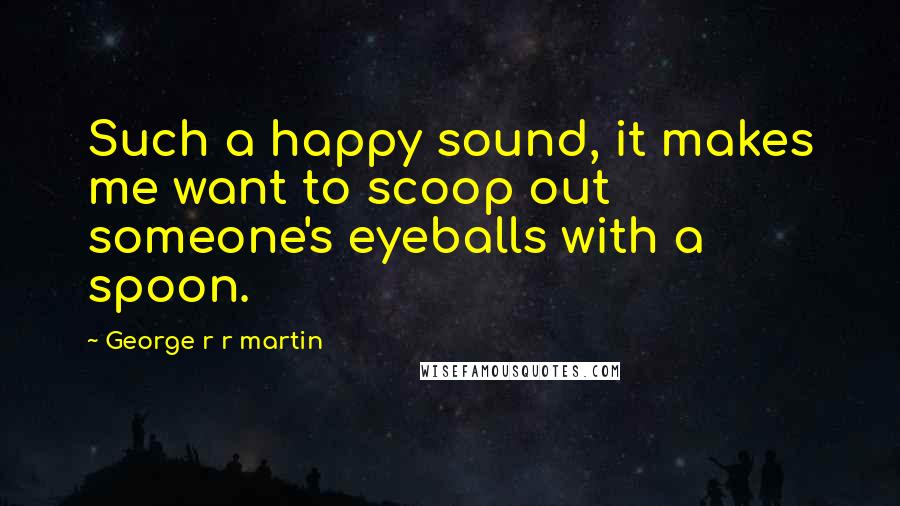 Such a happy sound, it makes me want to scoop out someone's eyeballs with a spoon.

~ George r r martin

WISEFAMOUSQUOTES.COM